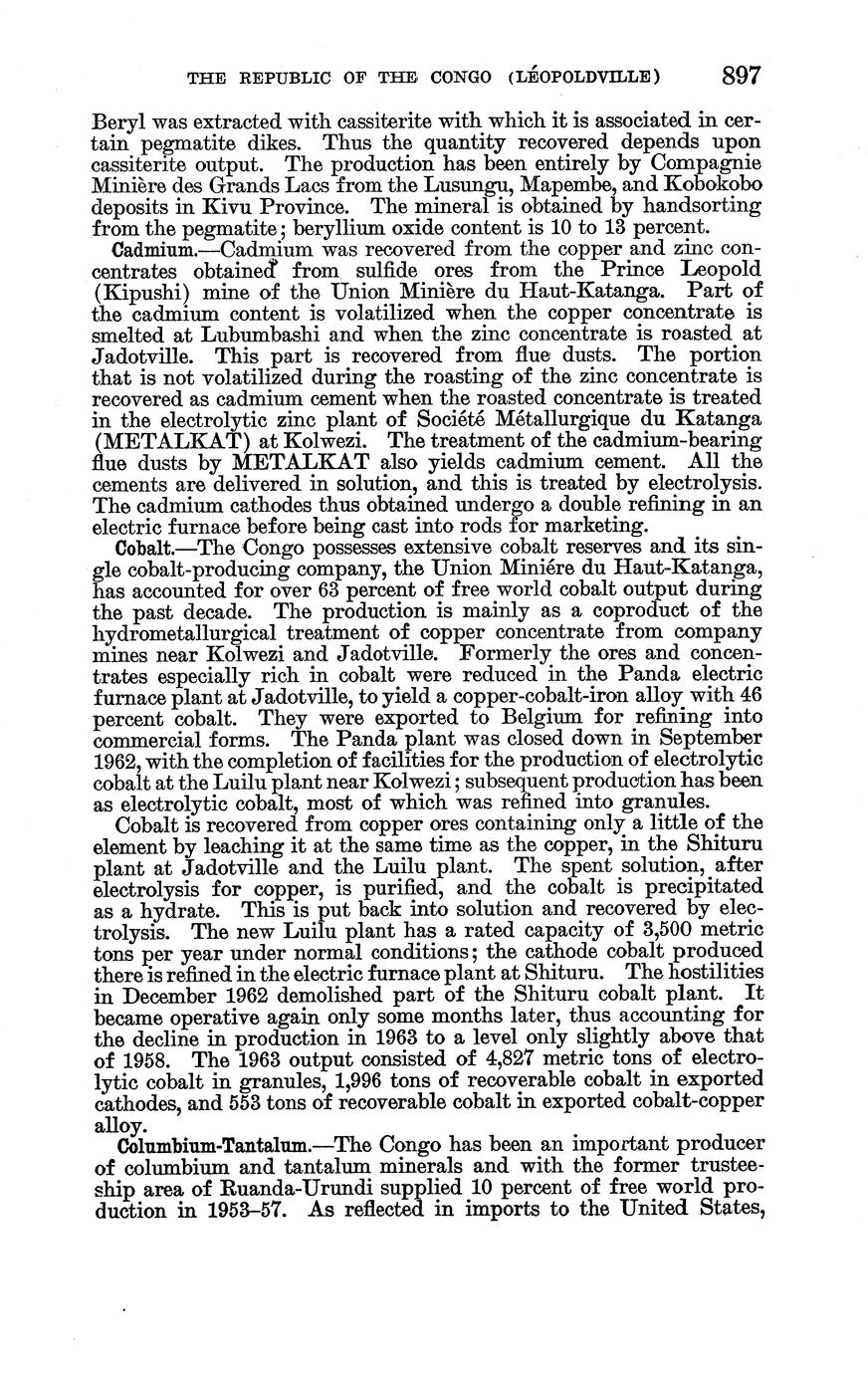 THE REPUBLIC OF THE CONGO (LÉOPOLDVILLE) 897

Beryl was extracted with cassiterite with which it is associated in certain pegmatite dikes. Thus the quantity recovered depends upon cassiterite output. The production has been entirely by Compagnie Minière des Grands Lacs from the Lusungu, Mapembe, and Kobokobo deposits in Kivu Province. The mineral is obtained by handsorting from the pegmatite; beryllium oxide content is 10 to 13 percent.

Cadmium.—Cadmium was recovered from the copper and zinc concentrates obtained from sulfide ores from the Prince Leopold (Kipushi) mine of the Union Minière du Haut-Katanga. Part of the cadmium content is volatilized when the copper concentrate is smelted at Lubumbashi and when the zinc concentrate is roasted at Jadotville. This part is recovered from flue dusts. The portion that is not volatilized during the roasting of the zinc concentrate is recovered as cadmium cement when the roasted concentrate is treated in the electrolytic zinc plant of Société Métallurgique du Katanga (METALKAT) at Kolwezi. The treatment of the cadmium-bearing flue dusts by METALKAT also yields cadmium cement. All the cements are delivered in solution, and this is treated by electrolysis. The cadmium cathodes thus obtained undergo a double refining in an electric furnace before being cast into rods for marketing.

Cobalt.—The Congo possesses extensive cobalt reserves and its single cobalt-producing company, the Union Miniére du Haut-Katanga, has accounted for over 63 percent of free world cobalt output during the past decade. The production is mainly as a coproduct of the hydrometallurgical treatment of copper concentrate from company mines near Kolwezi and Jadotville. Formerly the ores and concentrates especially rich in cobalt were reduced in the Panda electric furnace plant at Jadotville, to yield a copper-cobalt-iron alloy with 46 percent cobalt. They were exported to Belgium for refining into commercial forms. The Panda plant was closed down in September 1962, with the completion of facilities for the production of electrolytic cobalt at the Luilu plant near Kolwezi; subsequent production has been as electrolytic cobalt, most of which was refined into granules.

Cobalt is recovered from copper ores containing only a little of the element by leaching it at the same time as the copper, in the Shituru plant at Jadotville and the Luilu plant. The spent solution, after electrolysis for copper, is purified, and the cobalt is precipitated as a hydrate. This is put back into solution and recovered by electrolysis. The new Luilu plant has a rated capacity of 3,500 metric tons per year under normal conditions; the cathode cobalt produced there is refined in the electric furnace plant at Shituru. The hostilities in December 1962 demolished part of the Shituru cobalt plant. It became operative again only some months later, thus accounting for the decline in production in 1963 to a level only slightly above that of 1958. The 1963 output consisted of 4,827 metric tons of electrolytic cobalt in granules, 1,996 tons of recoverable cobalt in exported cathodes, and 553 tons of recoverable cobalt in exported cobalt-copper alloy.

Columbium-Tantalum.—The Congo has been an important producer of columbium and tantalum minerals and with the former trusteeship area of Ruanda-Urundi supplied 10 percent of free world production in 1953–57. As reflected in imports to the United States,